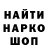 НАЙТИ
НАРКО
ШОП